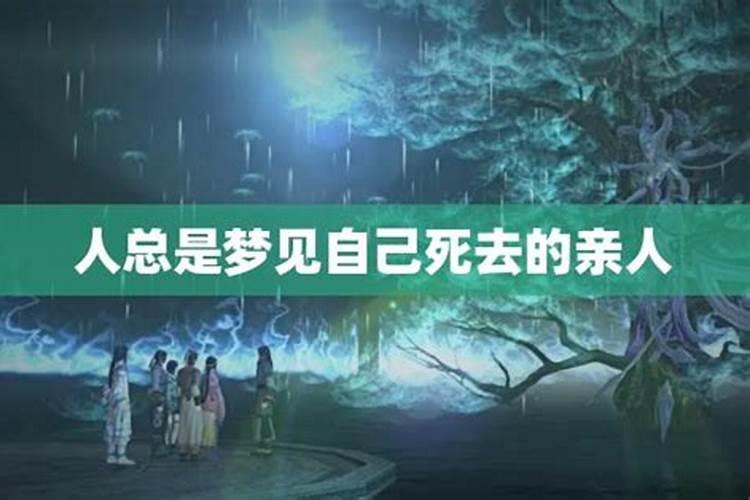 人总是梦见自己死去的亲人